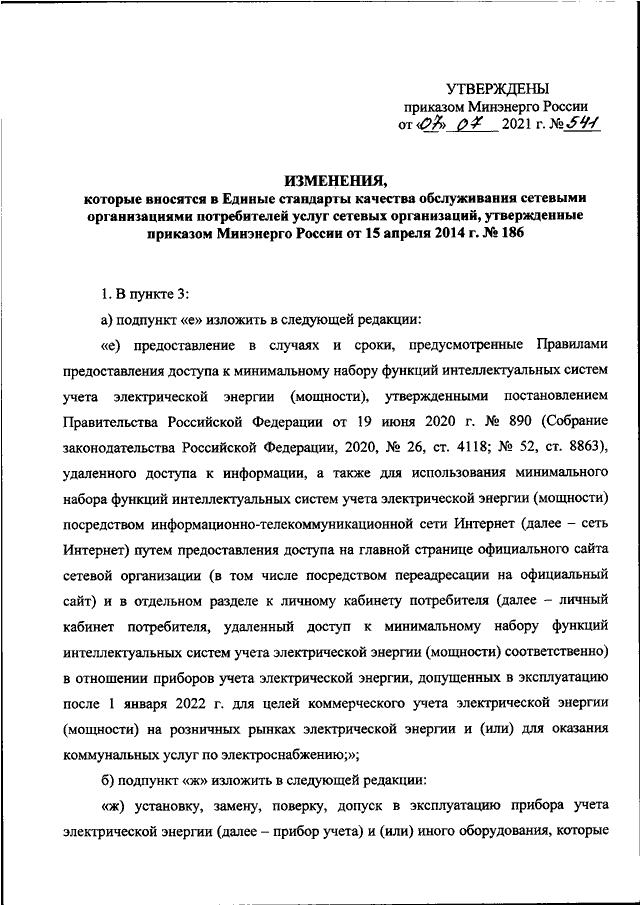 УТВЕРЖДЕНЫ
приказом Минэнерго России
от «07» 07 2021 г. № 541

ИЗМЕНЕНИЯ,
которые вносятся в Единые стандарты качества обслуживания сетевыми организациями потребителей услуг сетевых организаций, утвержденные приказом Минэнерго России от 15 апреля 2014 г. № 186

1. В пункте 3:

а) подпункт «е» изложить в следующей редакции:

«е) предоставление в случаях и сроки, предусмотренные Правилами предоставления доступа к минимальному набору функций интеллектуальных систем учета электрической энергии (мощности), утвержденными постановлением Правительства Российской Федерации от 19 июня 2020 г. № 890 (Собрание законодательства Российской Федерации, 2020, № 26, ст. 4118; № 52, ст. 8863), удаленного доступа к информации, а также для использования минимального набора функций интеллектуальных систем учета электрической энергии (мощности) посредством информационно-телекоммуникационной сети Интернет (далее – сеть Интернет) путем предоставления доступа на главной странице официального сайта сетевой организации (в том числе посредством переадресации на официальный сайт) и в отдельном разделе к личному кабинету потребителя (далее – личный кабинет потребителя, удаленный доступ к минимальному набору функций интеллектуальных систем учета электрической энергии (мощности) соответственно) в отношении приборов учета электрической энергии, допущенных в эксплуатацию после 1 января 2022 г. для целей коммерческого учета электрической энергии (мощности) на розничных рынках электрической энергии и (или) для оказания коммунальных услуг по электроснабжению;»;

б) подпункт «ж» изложить в следующей редакции:

«ж) установку, замену, поверку, допуск в эксплуатацию прибора учета электрической энергии (далее – прибор учета) и (или) иного оборудования, которые